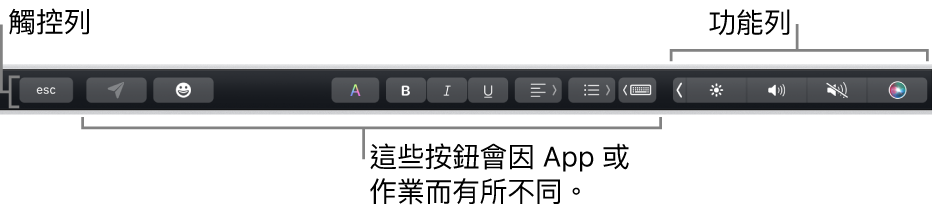 觸控列

功能列

esc

A

B

I

U

這些按鈕會因 App 或作業而有所不同。